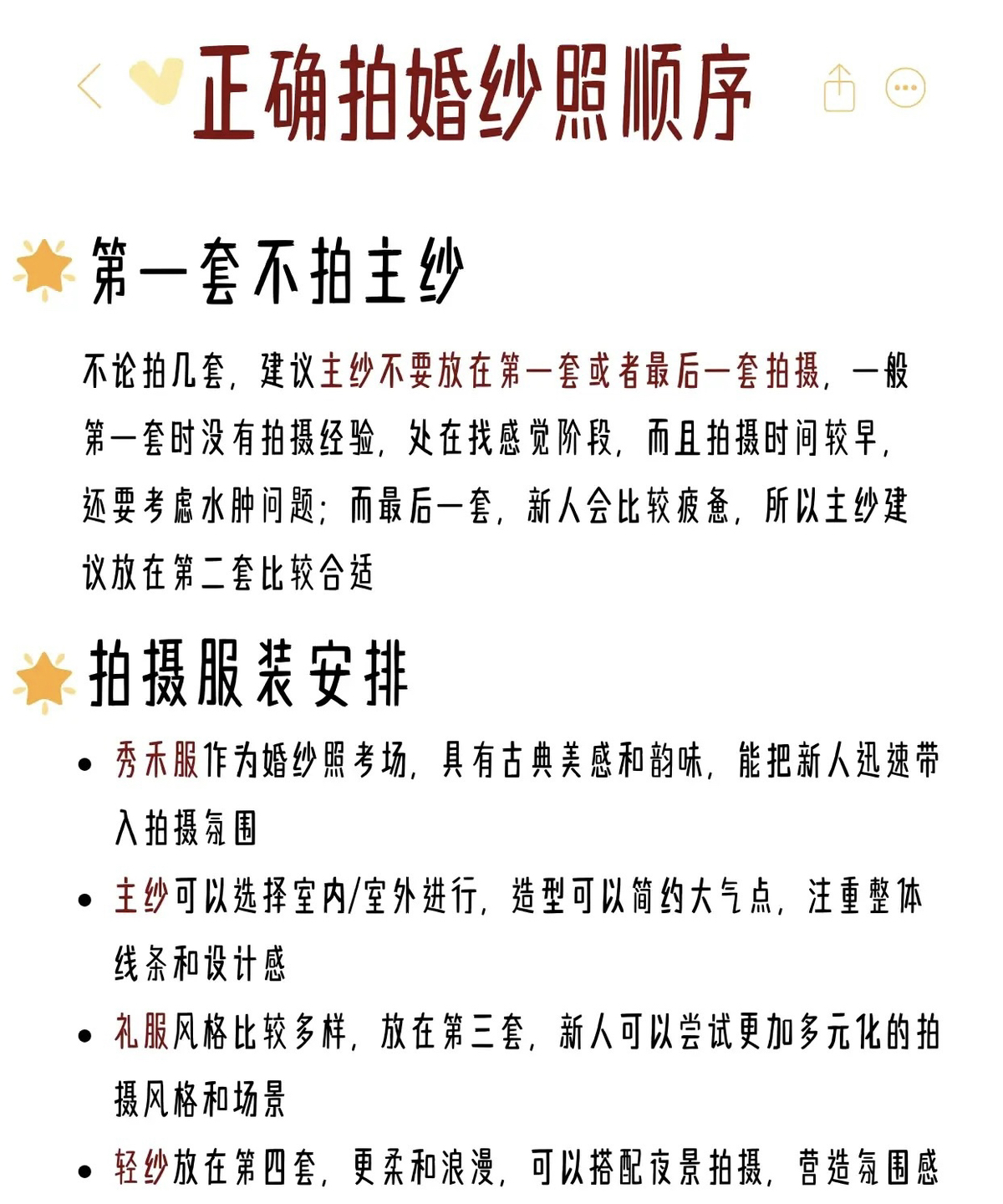 正确拍婚纱照顺序

第一套不拍主纱

不论拍几套，建议主纱不要放在第一套或者最后一套拍摄，一般第一套时没有拍摄经验，处在找感觉阶段，而且拍摄时间较早，还要考虑水肿问题；而最后一套，新人会比较疲惫，所以主纱建议放在第二套比较合适

拍摄服装安排

• 秀禾服作为婚纱照考场，具有古典美感和韵味，能把新人迅速带入拍摄氛围
• 主纱可以选择室内/室外进行，造型可以简约大气点，注重整体线条和设计感
• 礼服风格比较多样，放在第三套，新人可以尝试更加多元化的拍摄风格和场景
• 轻纱放在第四套，更柔和浪漫，可以搭配夜景拍摄，营造氛围感